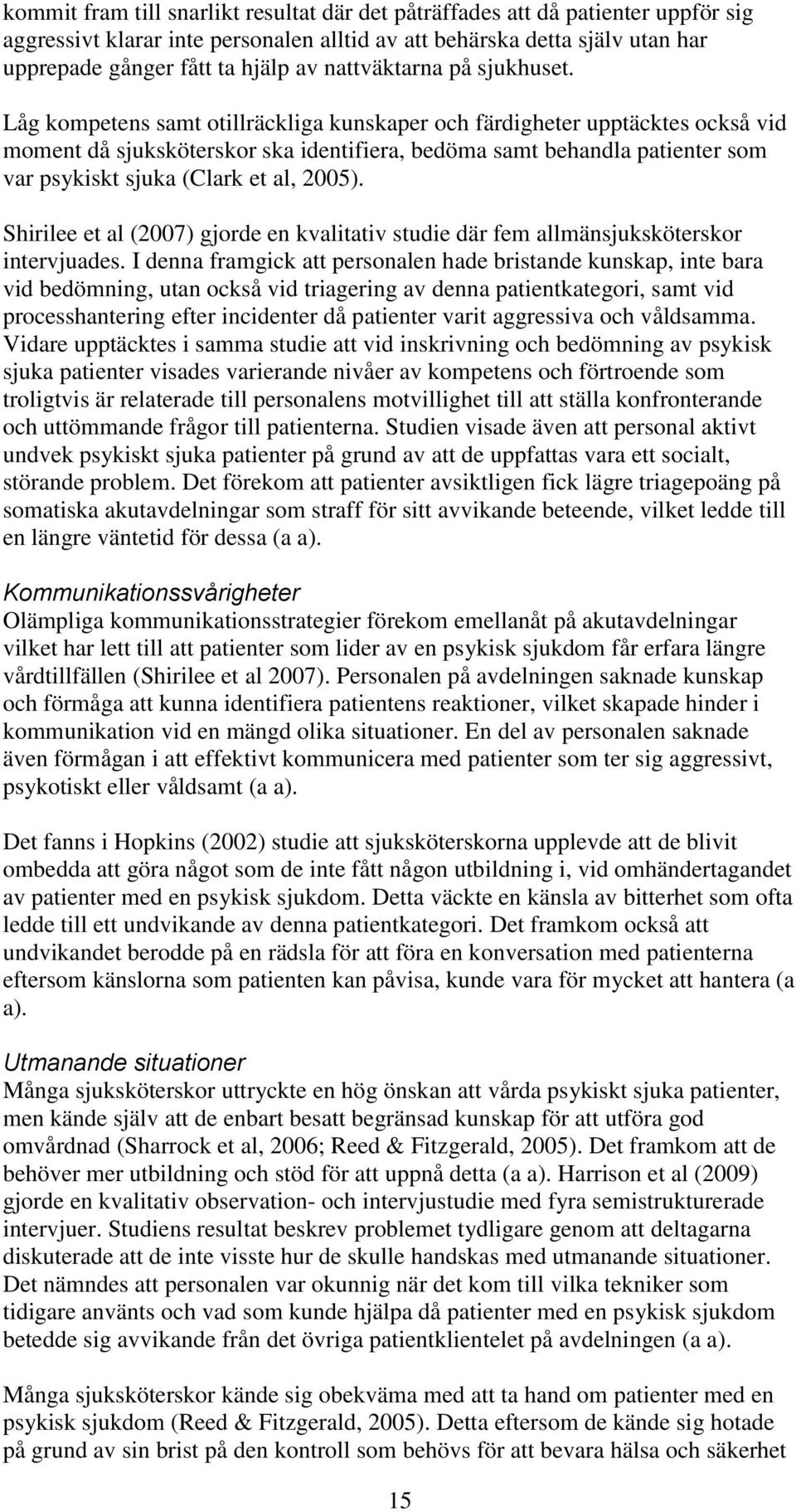 kommit fram till snarlikt resultat där det påträffades att då patienter uppför sig aggressivt klarar inte personalen alltid av att behärska detta själv utan har upprepade gånger fått ta hjälp av nattväktarna på sjukhuset. Låg kompetens samt otillräckliga kunskaper och färdigheter upptäcktes också vid moment då sjuksköterskor ska identifiera, bedöma samt behandla patienter som var psykiskt sjuka (Clark et al, 2005).

Shirilee et al (2007) gjorde en kvalitativ studie där fem allmänsjuksköterskor intervjuades. I denna framgick att personalen hade bristande kunskap, inte bara vid bedömning, utan också vid triagering av denna patientkategori, samt vid processhantering efter incidenter då patienter varit aggressiva och våldsamma. Vidare upptäcktes i samma studie att vid inskrivning och bedömning av psykisk sjuka patienter visades varierande nivåer av kompetens och förtroende som troligtvis är relaterade till personalens motvillighet till att ställa konfronterande och uttömmande frågor till patienterna. Studien visade även att personal aktivt undvek psykiskt sjuka patienter på grund av att de uppfattas vara ett socialt, störande problem. Det förekom att patienter avsiktligen fick lägre triagepoäng på somatiska akutavdelningar som straff för sitt avvikande beteende, vilket ledde till en längre väntetid för dessa (a a).

Kommunikationssvårigheter
Olämpliga kommunikationsstrategier förekom emellanåt på akutavdelningar vilket har lett till att patienter som lider av en psykisk sjukdom får erfara längre vårdtillfällen (Shirilee et al 2007). Personalen på avdelningen saknade kunskap och förmåga att kunna identifiera patientens reaktioner, vilket skapade hinder i kommunikation vid en mängd olika situationer. En del av personalen saknade även förmågan i att effektivt kommunicera med patienter som ter sig aggressivt, psykotiskt eller våldsamt (a a).

Det fanns i Hopkins (2002) studie att sjuksköterskorna upplevde att de blivit ombedda att göra något som de inte fått någon utbildning i, vid omhändertagandet av patienter med en psykisk sjukdom. Detta väckte en känsla av bitterhet som ofta ledde till ett undvikande av denna patientkategori. Det framkom också att undvikandet berodde på en rädsla för att föra en konversation med patienterna eftersom känslorna som patienten kan påvisa, kunde vara för mycket att hantera (a a).

Utmanande situationer
Många sjuksköterskor uttryckte en hög önskan att vårda psykiskt sjuka patienter, men kände själv att de enbart besatt begränsad kunskap för att utföra god omvårdnad (Sharrock et al, 2006; Reed & Fitzgerald, 2005). Det framkom att de behöver mer utbildning och stöd för att uppnå detta (a a). Harrison et al (2009) gjorde en kvalitativ observation- och intervjustudie med fyra semistrukturerade intervjuer. Studiens resultat beskrev problemet tydligare genom att deltagarna diskuterade att de inte visste hur de skulle handskas med utmanande situationer. Det nämndes att personalen var okunnig när det kom till vilka tekniker som tidigare använts och vad som kunde hjälpa då patienter med en psykisk sjukdom betedde sig avvikande från det övriga patientklientelet på avdelningen (a a).

Många sjuksköterskor kände sig obekväma med att ta hand om patienter med en psykisk sjukdom (Reed & Fitzgerald, 2005). Detta eftersom de kände sig hotade på grund av sin brist på den kontroll som behövs för att bevara hälsa och säkerhet

15